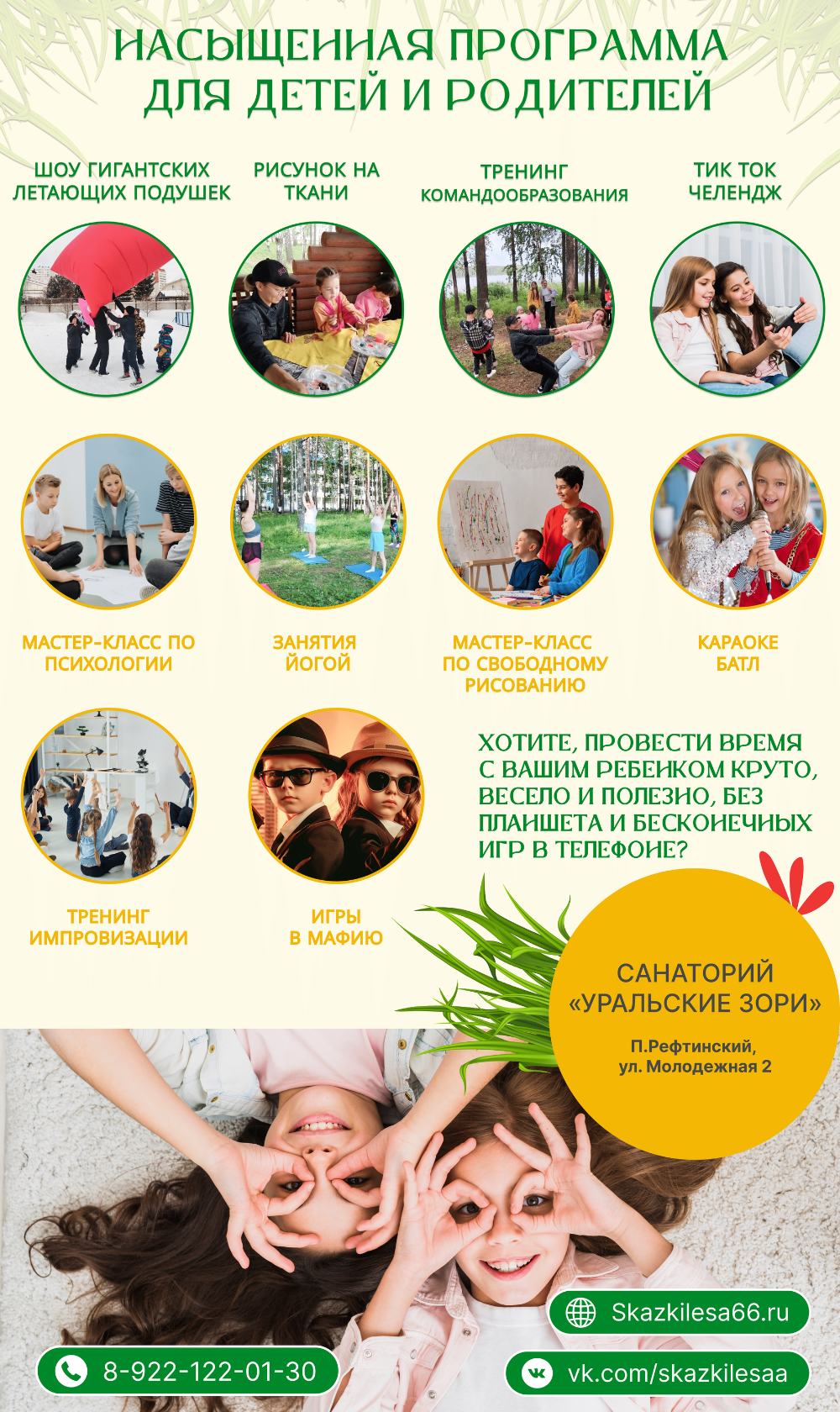 НАСЫЩЕННАЯ ПРОГРАММА ДЛЯ ДЕТЕЙ И РОДИТЕЛЕЙ

ШОУ ГИГАНТСКИХ ЛЕТАЮЩИХ ПОДУШЕК

РИСУНОК НА ТКАНИ

ТРЕНИНГ КОМАНДООБРАЗОВАНИЯ

ТИК ТОК ЧЕЛЕНДЖ

МАСТЕР-КЛАСС ПО ПСИХОЛОГИИ

ЗАНЯТИЯ ЙОГОЙ

МАСТЕР-КЛАСС ПО СВОБОДНОМУ РИСОВАНИЮ

КАРАОКЕ БАТЛ

ТРЕНИНГ ИМПРОВИЗАЦИИ

ИГРЫ В МАФИЮ

ХОТИТЕ, ПРОВЕСТИ ВРЕМЯ С ВАШИМ РЕБЕНКОМ КРУТО, ВЕСЕЛО И ПОЛЕЗНО, БЕЗ ПЛАНШЕТА И БЕСКОНЕЧНЫХ ИГР В ТЕЛЕФОНЕ?

САНАТОРИЙ «УРАЛЬСКИЕ ЗОРИ»

П.Рефтинский, ул. Молодежная 2

Skazkilesa66.ru

8-922-122-01-30

vk.com/skazkilesaa